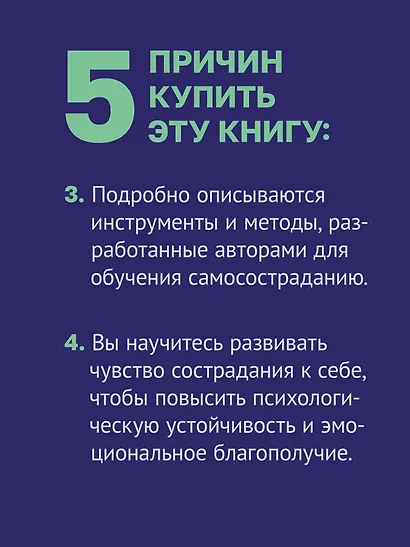 5 ПРИЧИН
КУПИТЬ
ЭТУ КНИГУ:

3. Подробно описываются инструменты и методы, разработанные авторами для обучения самосостраданию.

4. Вы научитесь развивать чувство сострадания к себе, чтобы повысить психологическую устойчивость и эмоциональное благополучие.